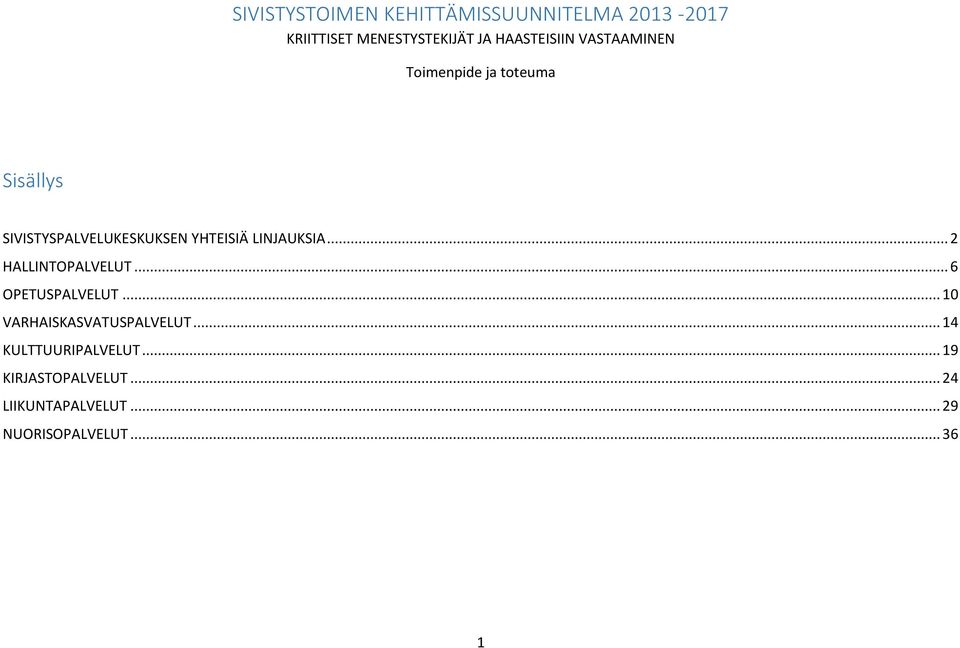 SIVISTYSTOIMEN KEHITTÄMISSUUNNITELMA 2013 -2017
KRIITTISET MENESTYSTEKIJÄT JA HAASTEISIIN VASTAAMINEN

Toimenpide ja toteuma

Sisällys

SIVISTYSPALVELUKESKUKSEN YHTEISIÄ LINJAUKSIA ... 2
HALLINTOPALVELUT ... 6
OPETUSPALVELUT ... 10
VARHAISKASVATUSPALVELUT ... 14
KULTTUURIPALVELUT ... 19
KIRJASTOPALVELUT ... 24
LIIKUNTAPALVELUT ... 29
NUORISOPALVELUT ... 36

1